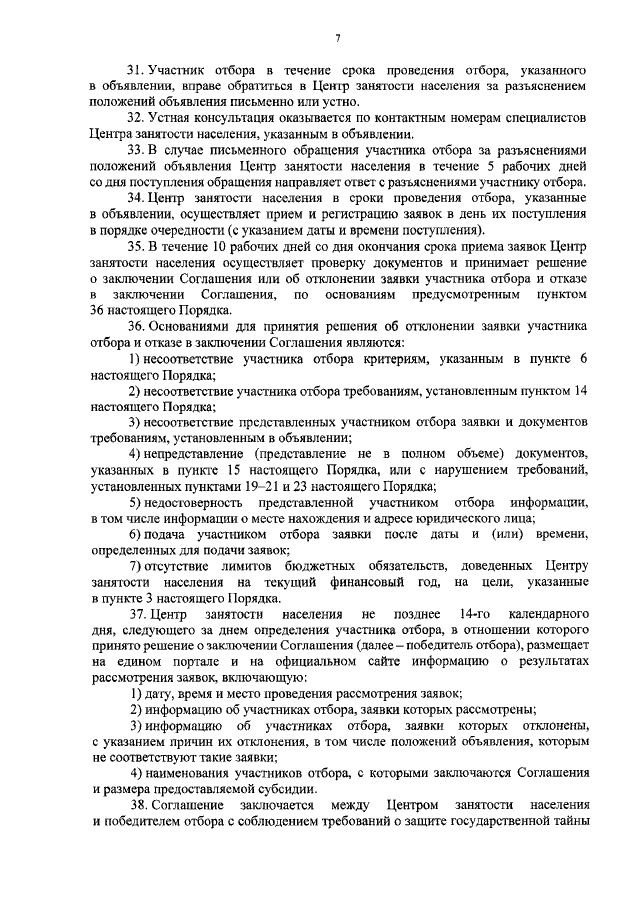 7

31. Участник отбора в течение срока проведения отбора, указанного в объявлении, вправе обратиться в Центр занятости населения за разъяснением положений объявления письменно или устно.

32. Устная консультация оказывается по контактным номерам специалистов Центра занятости населения, указанным в объявлении.

33. В случае письменного обращения участника отбора за разъяснениями положений объявления Центр занятости населения в течение 5 рабочих дней со дня поступления обращения направляет ответ с разъяснениями участнику отбора.

34. Центр занятости населения в сроки проведения отбора, указанные в объявлении, осуществляет прием и регистрацию заявок в день их поступления в порядке очередности (с указанием даты и времени поступления).

35. В течение 10 рабочих дней со дня окончания срока приема заявок Центр занятости населения осуществляет проверку документов и принимает решение о заключении Соглашения или об отклонении заявки участника отбора и отказе в заключении Соглашения, по основаниям предусмотренным пунктом 36 настоящего Порядка.

36. Основаниями для принятия решения об отклонении заявки участника отбора и отказе в заключении Соглашения являются:

1) несоответствие участника отбора критериям, указанным в пункте 6 настоящего Порядка;

2) несоответствие участника отбора требованиям, установленным пунктом 14 настоящего Порядка;

3) несоответствие представленных участником отбора заявки и документов требованиям, установленным в объявлении;

4) непредставление (представление не в полном объеме) документов, указанных в пункте 15 настоящего Порядка, или с нарушением требований, установленных пунктами 19–21 и 23 настоящего Порядка;

5) недостоверность представленной участником отбора информации, в том числе информации о месте нахождения и адресе юридического лица;

6) подача участником отбора заявки после даты и (или) времени, определенных для подачи заявок;

7) отсутствие лимитов бюджетных обязательств, доведенных Центру занятости населения на текущий финансовый год, на цели, указанные в пункте 3 настоящего Порядка.

37. Центр занятости населения не позднее 14-го календарного дня, следующего за днем определения участника отбора, в отношении которого принято решение о заключении Соглашения (далее – победитель отбора), размещает на едином портале и на официальном сайте информацию о результатах рассмотрения заявок, включающую:

1) дату, время и место проведения рассмотрения заявок;

2) информацию об участниках отбора, заявки которых рассмотрены;

3) информацию об участниках отбора, заявки которых отклонены, с указанием причин их отклонения, в том числе положений объявления, которым не соответствуют такие заявки;

4) наименования участников отбора, с которыми заключаются Соглашения и размера предоставляемой субсидии.

38. Соглашение заключается между Центром занятости населения и победителем отбора с соблюдением требований о защите государственной тайны